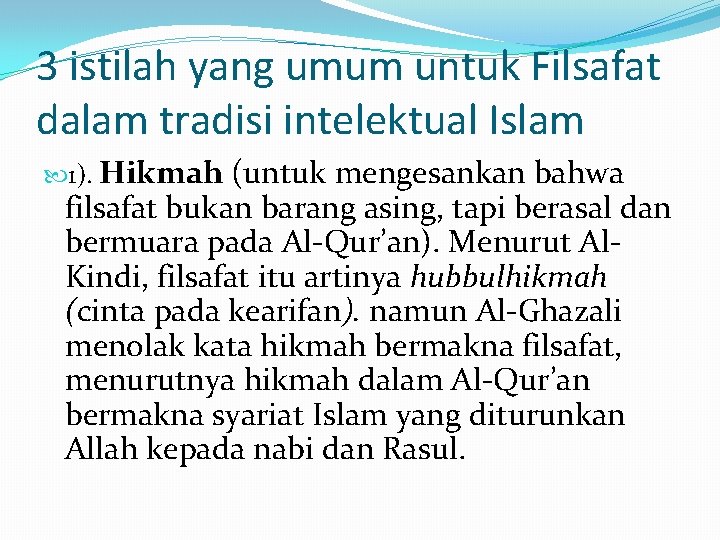 3 istilah yang umum untuk Filsafat dalam tradisi intelektual Islam

1). Hikmah (untuk mengesankan bahwa filsafat bukan barang asing, tapi berasal dan bermuara pada Al-Qur'an). Menurut Al-Kindi, filsafat itu artinya hubbulhikmah (cinta pada kearifan). namun Al-Ghazali menolak kata hikmah bermakna filsafat, menurutnya hikmah dalam Al-Qur'an bermakna syariat Islam yang diturunkan Allah kepada nabi dan Rasul.